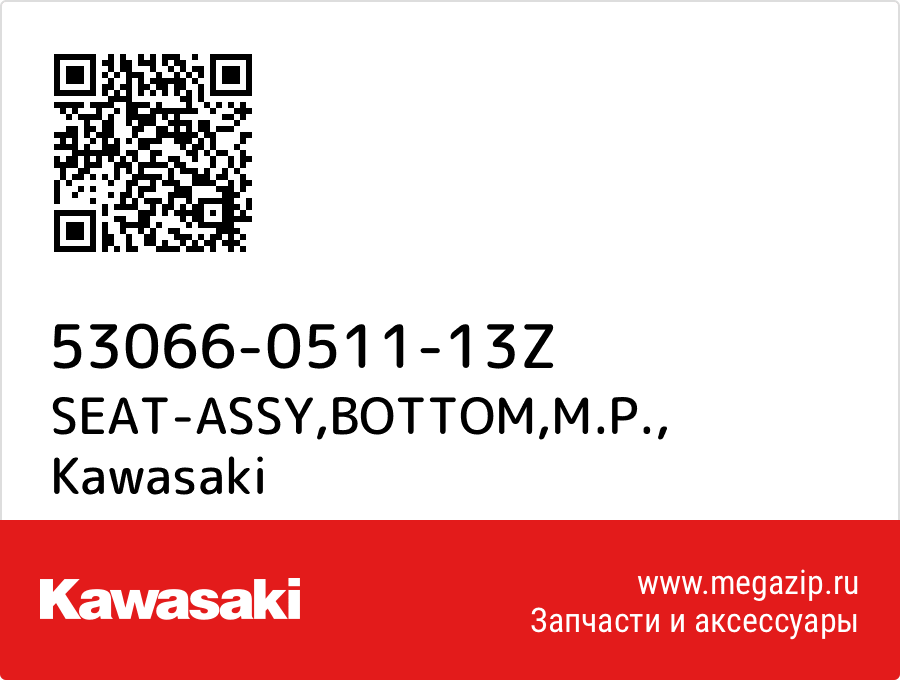 53066-0511-13Z
SEAT-ASSY,BOTTOM,M.P.,
Kawasaki

Kawasaki

www.megazip.ru
Запчасти и аксессуары